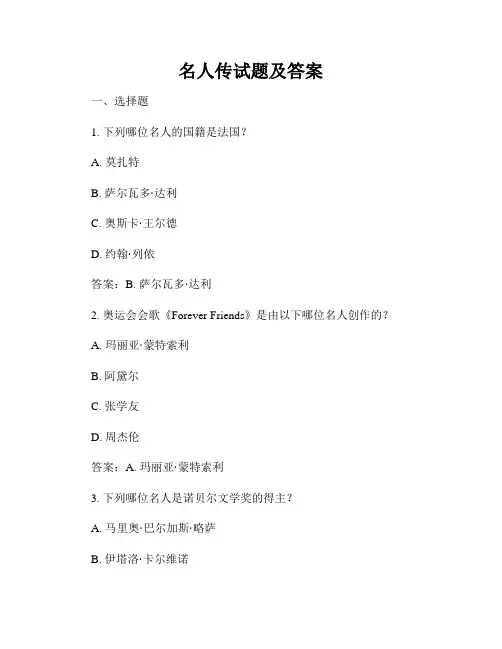 名人传试题及答案

一、选择题

1. 下列哪位名人的国籍是法国？

A. 莫扎特

B. 萨尔瓦多·达利

C. 奥斯卡·王尔德

D. 约翰·列侬

答案：B. 萨尔瓦多·达利

2. 奥运会会歌《Forever Friends》是由以下哪位名人创作的？

A. 玛丽亚·蒙特索利

B. 阿黛尔

C. 张学友

D. 周杰伦

答案：A. 玛丽亚·蒙特索利

3. 下列哪位名人是诺贝尔文学奖的得主？

A. 马里奥·巴尔加斯·略萨

B. 伊塔洛·卡尔维诺